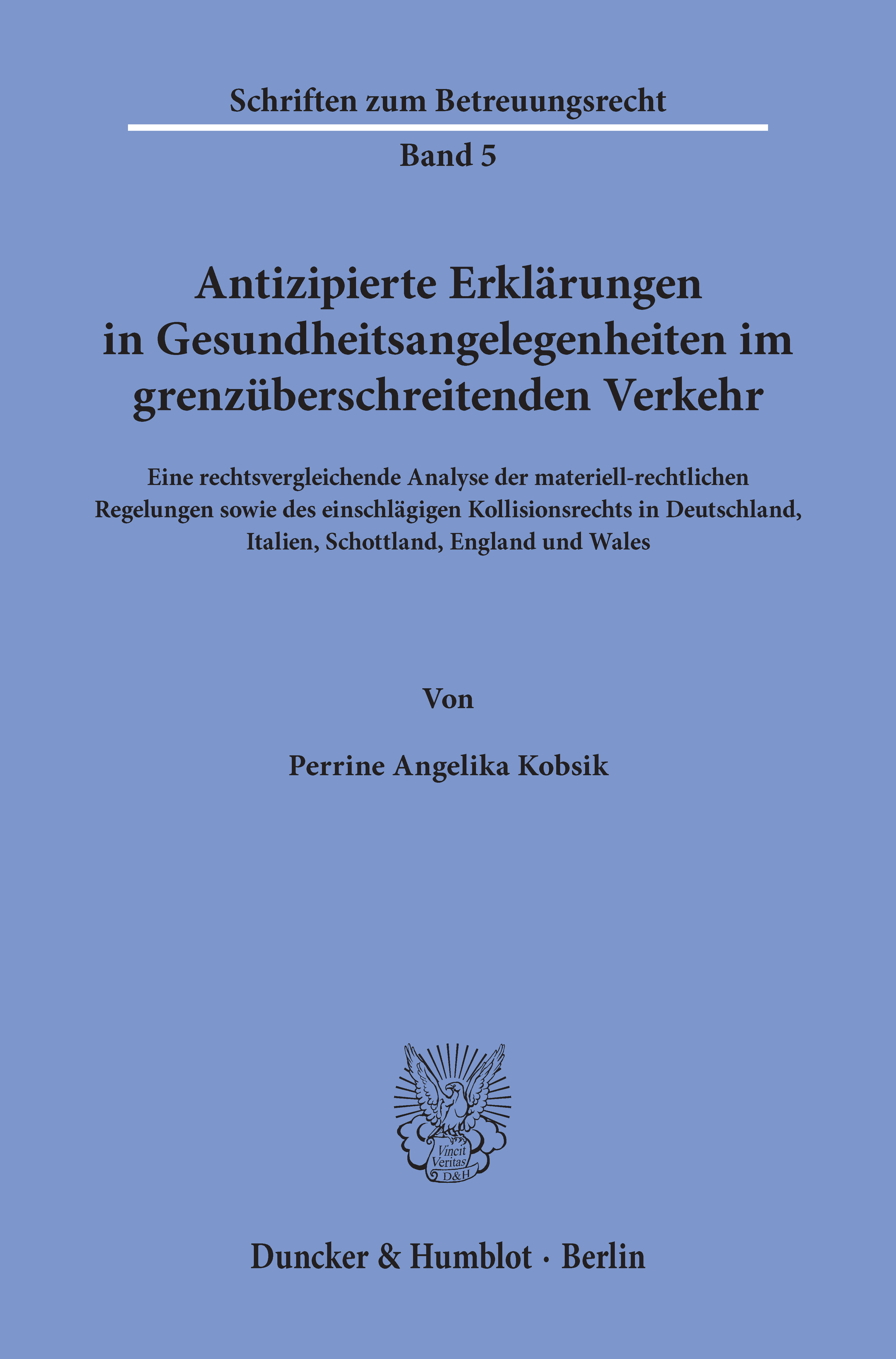 Schriften zum Betreuungsrecht

Band 5

Antizipierte Erklärungen in Gesundheitsangelegenheiten im grenzüberschreitenden Verkehr

Eine rechtsvergleichende Analyse der materiell-rechtlichen Regelungen sowie des einschlägigen Kollisionsrechts in Deutschland, Italien, Schottland, England und Wales

Von

Perrine Angelika Kobsik

Vincit Veritas D&H

Duncker & Humblot · Berlin